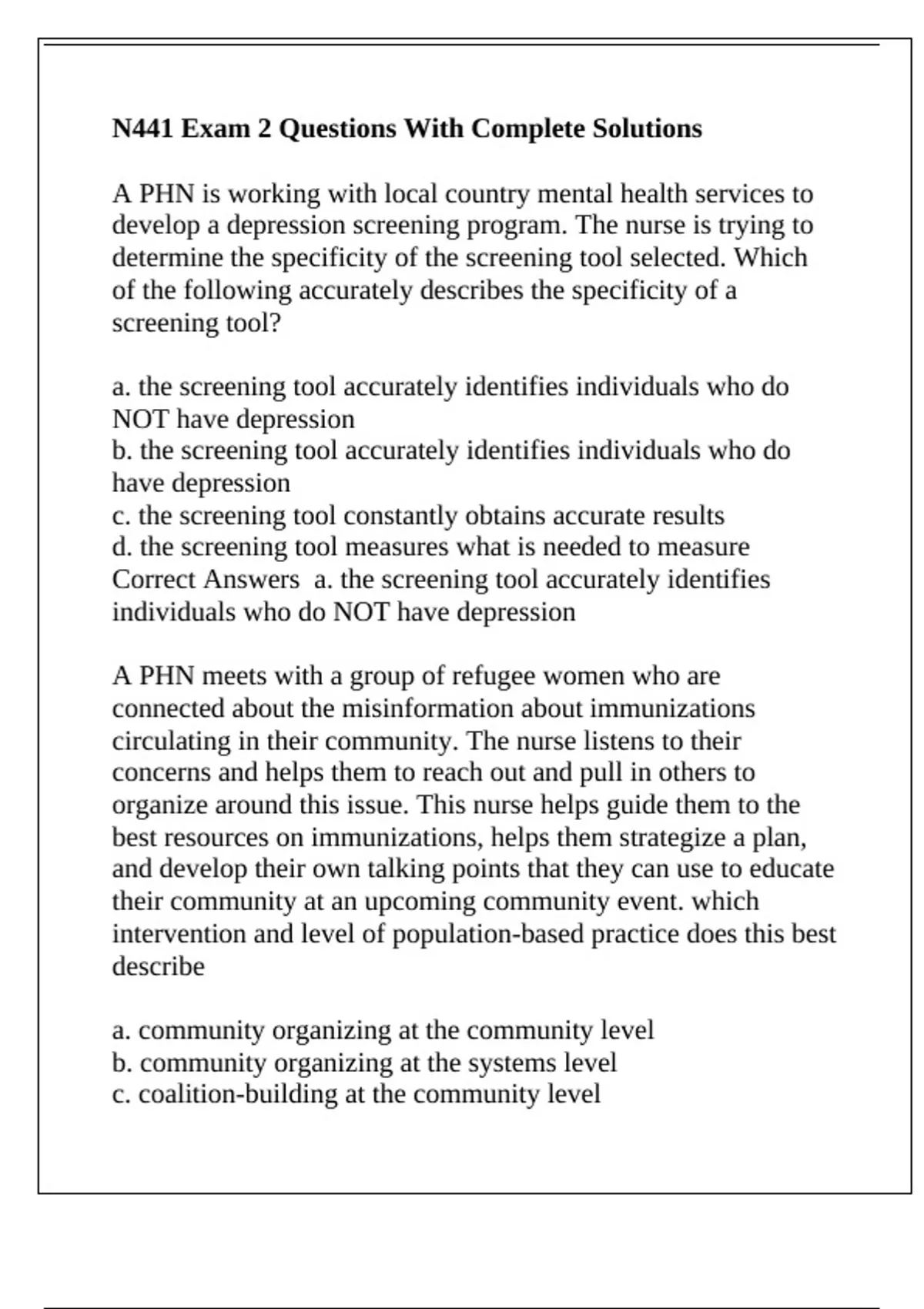 N441 Exam 2 Questions With Complete Solutions

A PHN is working with local country mental health services to develop a depression screening program. The nurse is trying to determine the specificity of the screening tool selected. Which of the following accurately describes the specificity of a screening tool?

a. the screening tool accurately identifies individuals who do NOT have depression
b. the screening tool accurately identifies individuals who do have depression
c. the screening tool constantly obtains accurate results
d. the screening tool measures what is needed to measure
Correct Answers a. the screening tool accurately identifies individuals who do NOT have depression

A PHN meets with a group of refugee women who are connected about the misinformation about immunizations circulating in their community. The nurse listens to their concerns and helps them to reach out and pull in others to organize around this issue. This nurse helps guide them to the best resources on immunizations, helps them strategize a plan, and develop their own talking points that they can use to educate their community at an upcoming community event. which intervention and level of population-based practice does this best describe

a. community organizing at the community level
b. community organizing at the systems level
c. coalition-building at the community level